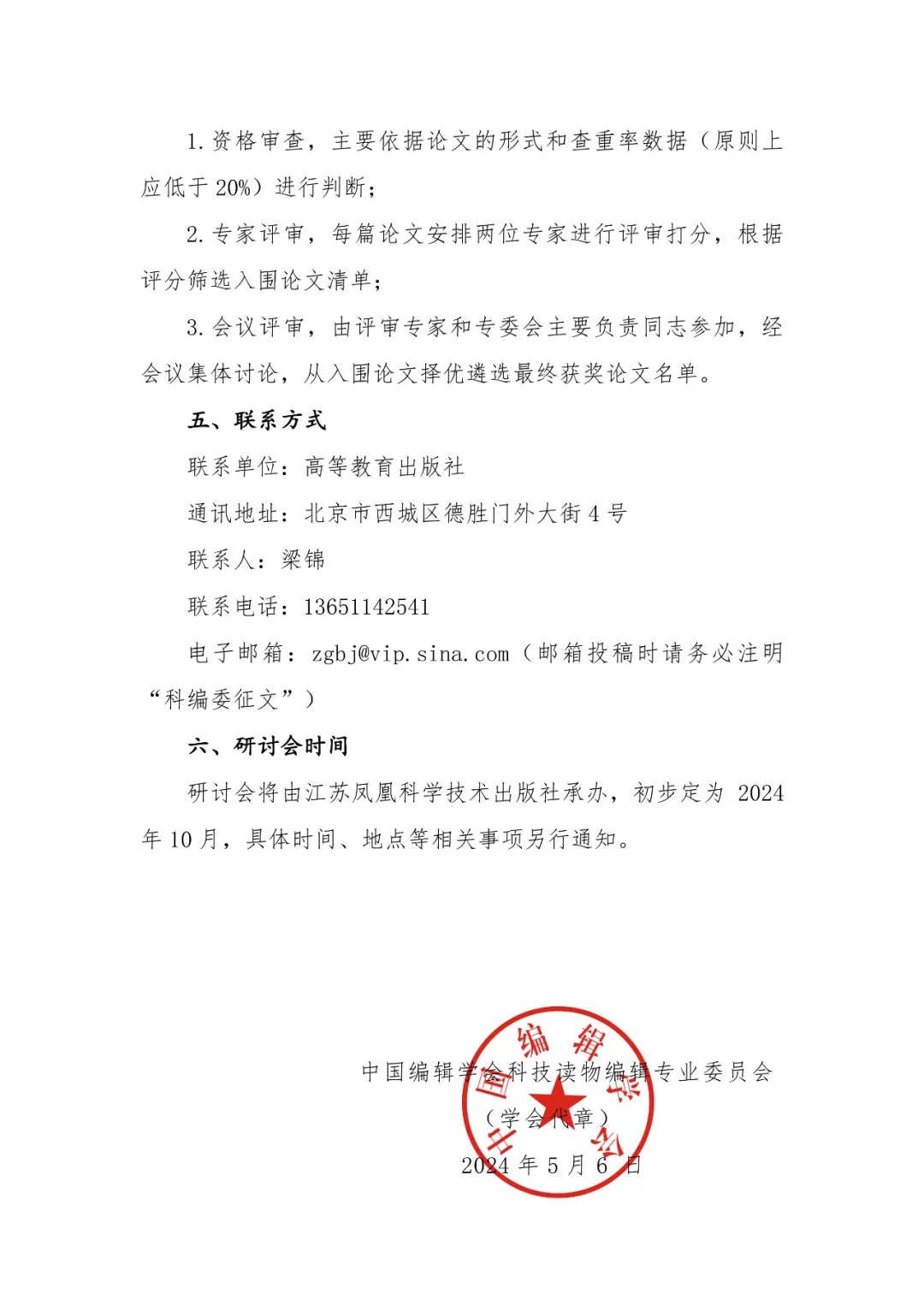 1. 资格审查，主要依据论文的形式和查重率数据（原则上应低于 20%）进行判断；

2. 专家评审，每篇论文安排两位专家进行评审打分，根据评分筛选入围论文清单；

3. 会议评审，由评审专家和专委会主要负责同志参加，经会议集体讨论，从入围论文择优遴选最终获奖论文名单。

五、联系方式

联系单位：高等教育出版社

通讯地址：北京市西城区德胜门外大街 4 号

联系人：梁锦

联系电话：13651142541

电子邮箱：zgbj@vip.sina.com（邮箱投稿时请务必注明“科编委征文”）

六、研讨会时间

研讨会将由江苏凤凰科学技术出版社承办，初步定为 2024 年 10 月，具体时间、地点等相关事项另行通知。

中国编辑学会科技读物编辑专业委员会

（学会代章）

2024 年 5 月 6 日

中国编辑学会